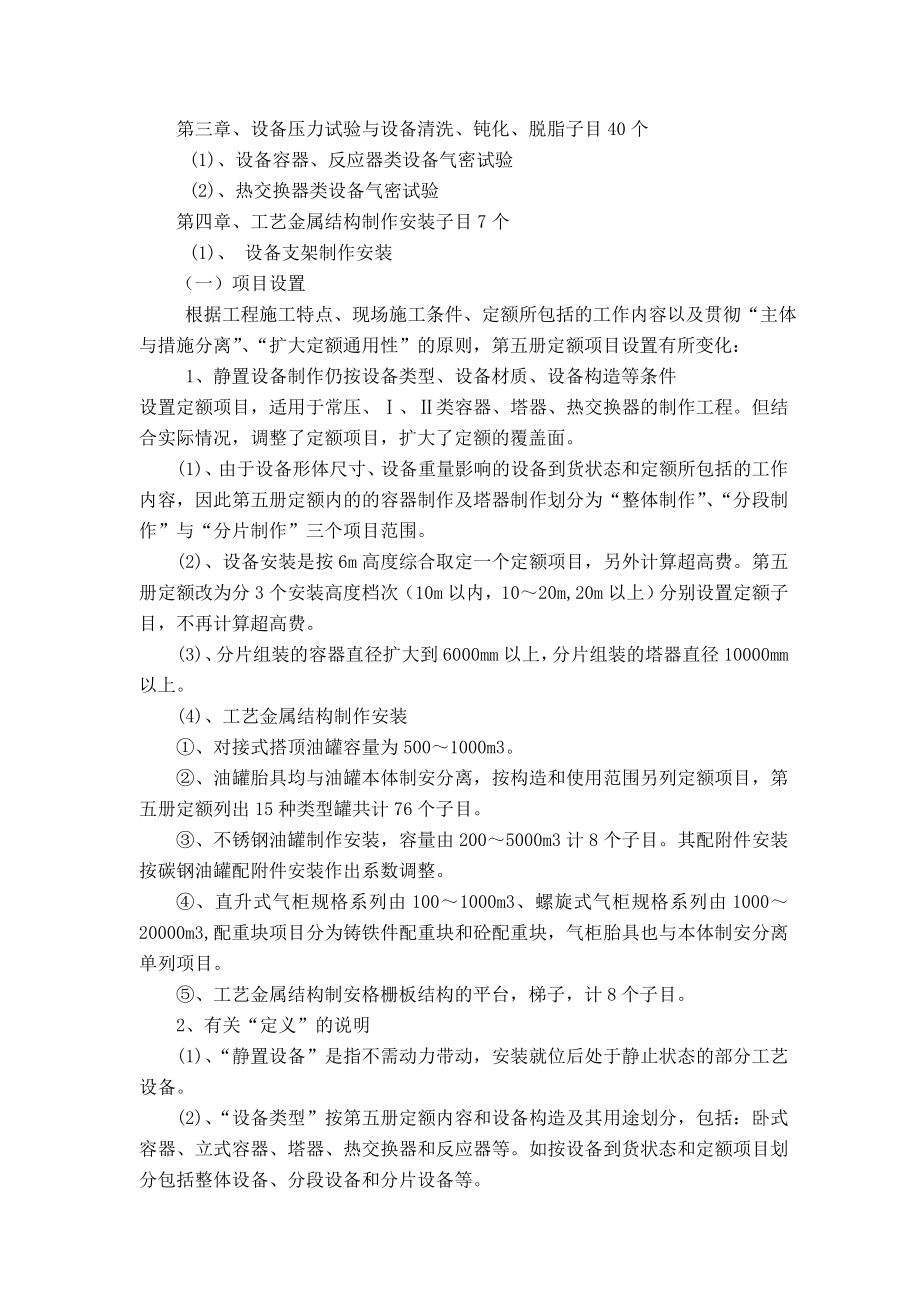 第三章、设备压力试验与设备清洗、钝化、脱脂子目 40 个

(1)、设备容器、反应器类设备气密试验

(2)、热交换器类设备气密试验

第四章、工艺金属结构制作安装子目 7 个

(1)、 设备支架制作安装

（一）项目设置

根据工程施工特点、现场施工条件、定额所包括的工作内容以及贯彻“主体与措施分离”、“扩大定额通用性”的原则，第五册定额项目设置有所变化：

1、静置设备制作仍按设备类型、设备材质、设备构造等条件设置定额项目，适用于常压、Ⅰ、Ⅱ类容器、塔器、热交换器的制作工程。但结合实际情况，调整了定额项目，扩大了定额的覆盖面。

(1)、由于设备形体尺寸、设备重量影响的设备到货状态和定额所包括的工作内容，因此第五册定额内的的容器制作及塔器制作划分为“整体制作”、“分段制作”与“分片制作”三个项目范围。

(2)、设备安装是按 6m 高度综合取定一个定额项目，另外计算超高费。第五册定额改为分 3 个安装高度档次（10m 以内，10～20m,20m 以上）分别设置定额子目，不再计算超高费。

(3)、分片组装的容器直径扩大到 6000mm 以上，分片组装的塔器直径 10000mm 以上。

(4)、工艺金属结构制作安装

①、对接式搭顶油罐容量为 500～1000m3。

②、油罐胎具均与油罐本体制安分离，按构造和使用范围另列定额项目，第五册定额列出 15 种类型罐共计 76 个子目。

③、不锈钢油罐制作安装，容量由 200～5000m3 计 8 个子目。其配附件安装按碳钢油罐配附件安装作出系数调整。

④、直升式气柜规格系列由 100～1000m3、螺旋式气柜规格系列由 1000～20000m3,配重块项目分为铸铁件配重块和砼配重块，气柜胎具也与本体制安分离单列项目。

⑤、工艺金属结构制安格栅板结构的平台，梯子，计 8 个子目。

2、有关“定义”的说明

(1)、“静置设备”是指不需动力带动，安装就位后处于静止状态的部分工艺设备。

(2)、“设备类型”按第五册定额内容和设备构造及其用途划分，包括：卧式容器、立式容器、塔器、热交换器和反应器等。如按设备到货状态和定额项目划分包括整体设备、分段设备和分片设备等。